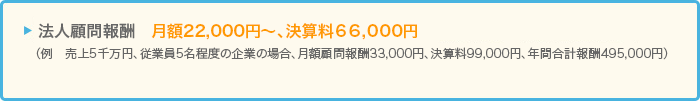 ▶ 法人顧問報酬　月額22,000円～、決算料66,000円

（例　売上5千万円、従業員5名程度の企業の場合、月額顧問報酬33,000円、決算料99,000円、年間合計報酬495,000円）